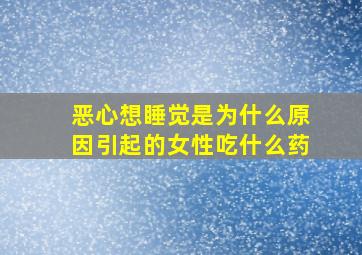 恶心想睡觉是为什么原因引起的女性吃什么药